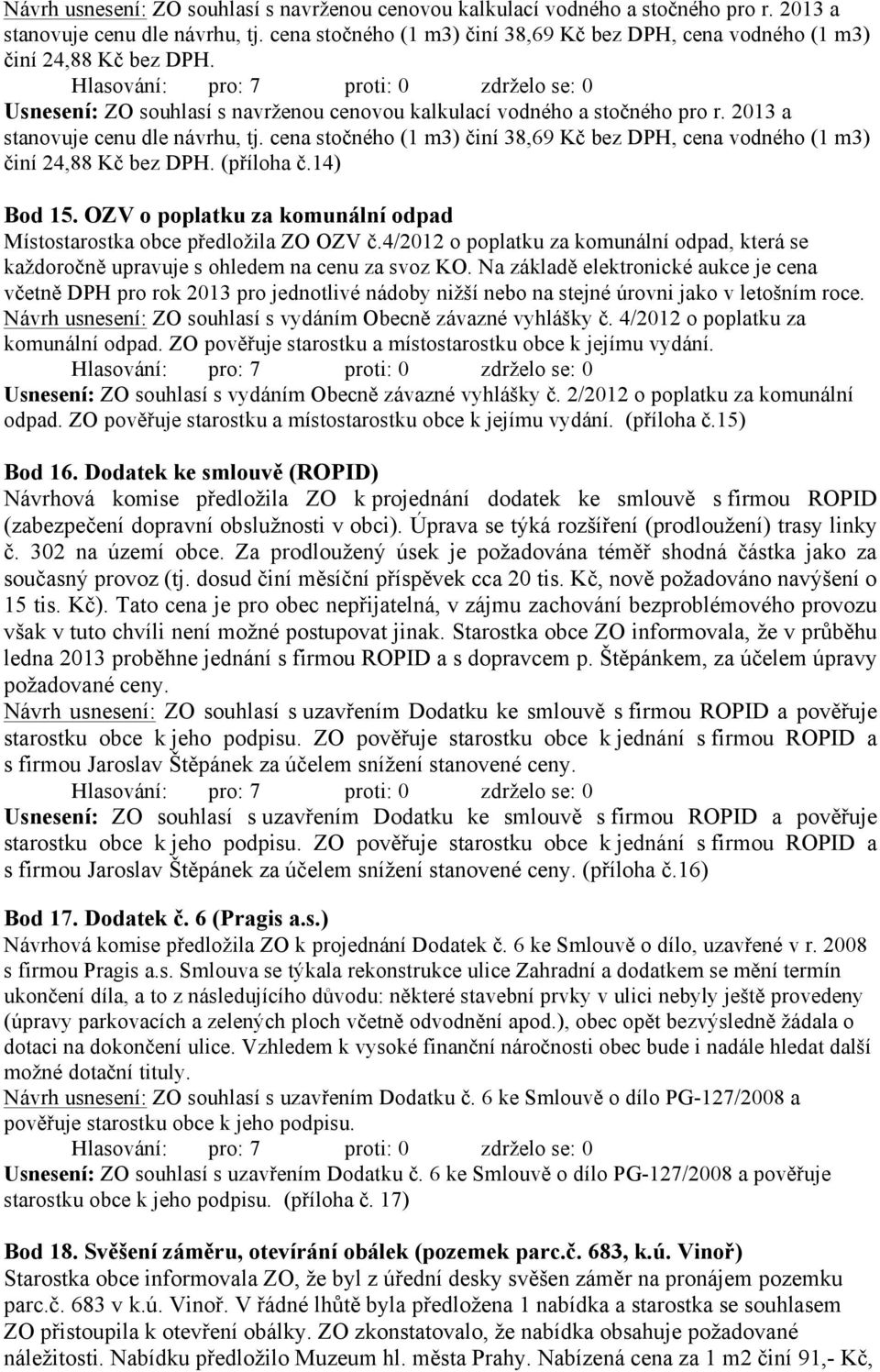 Návrh usnesení: ZO souhlasí s navrženou cenovou kalkulací vodného a stočného pro r. 2013 a stanovuje cenu dle návrhu, tj. cena stočného (1 m3) činí 38,69 Kč bez DPH, cena vodného (1 m3) činí 24,88 Kč bez DPH.

Hlasování: pro: 7 proti: 0 zdrželo se: 0

Usnesení: ZO souhlasí s navrženou cenovou kalkulací vodného a stočného pro r. 2013 a stanovuje cenu dle návrhu, tj. cena stočného (1 m3) činí 38,69 Kč bez DPH, cena vodného (1 m3) činí 24,88 Kč bez DPH. (příloha č.14)

Bod 15. OZV o poplatku za komunální odpad

Místostarostka obce předložila ZO OZV č.4/2012 o poplatku za komunální odpad, která se každoročně upravuje s ohledem na cenu za svoz KO. Na základě elektronické aukce je cena včetně DPH pro rok 2013 pro jednotlivé nádoby nižší nebo na stejné úrovni jako v letošním roce.

Návrh usnesení: ZO souhlasí s vydáním Obecně závazné vyhlášky č. 4/2012 o poplatku za komunální odpad. ZO pověřuje starostku a místostarostku obce k jejímu vydání.

Hlasování: pro: 7 proti: 0 zdrželo se: 0

Usnesení: ZO souhlasí s vydáním Obecně závazné vyhlášky č. 2/2012 o poplatku za komunální odpad. ZO pověřuje starostku a místostarostku obce k jejímu vydání. (příloha č.15)

Bod 16. Dodatek ke smlouvě (ROPID)

Návrhová komise předložila ZO k projednání dodatek ke smlouvě s firmou ROPID (zabezpečení dopravní obslužnosti v obci). Úprava se týká rozšíření (prodloužení) trasy linky č. 302 na území obce. Za prodloužený úsek je požadována téměř shodná částka jako za současný provoz (tj. dosud činí měsíční příspěvek cca 20 tis. Kč, nově požadováno navýšení o 15 tis. Kč). Tato cena je pro obec nepřijatelná, v zájmu zachování bezproblémového provozu však v tuto chvíli není možné postupovat jinak. Starostka obce ZO informovala, že v průběhu ledna 2013 proběhne jednání s firmou ROPID a s dopravcem p. Štěpánkem, za účelem úpravy požadované ceny.

Návrh usnesení: ZO souhlasí s uzavřením Dodatku ke smlouvě s firmou ROPID a pověřuje starostku obce k jeho podpisu. ZO pověřuje starostku obce k jednání s firmou ROPID a s firmou Jaroslav Štěpánek za účelem snížení stanovené ceny.

Hlasování: pro: 7 proti: 0 zdrželo se: 0

Usnesení: ZO souhlasí s uzavřením Dodatku ke smlouvě s firmou ROPID a pověřuje starostku obce k jeho podpisu. ZO pověřuje starostku obce k jednání s firmou ROPID a s firmou Jaroslav Štěpánek za účelem snížení stanovené ceny. (příloha č.16)

Bod 17. Dodatek č. 6 (Pragis a.s.)

Návrhová komise předložila ZO k projednání Dodatek č. 6 ke Smlouvě o dílo, uzavřené v r. 2008 s firmou Pragis a.s. Smlouva se týkala rekonstrukce ulice Zahradní a dodatkem se mění termín ukončení díla, a to z následujícího důvodu: některé stavební prvky v ulici nebyly ještě provedeny (úpravy parkovacích a zelených ploch včetně odvodnění apod.), obec opět bezvýsledně žádala o dotaci na dokončení ulice. Vzhledem k vysoké finanční náročnosti obec bude i nadále hledat další možné dotační tituly.

Návrh usnesení: ZO souhlasí s uzavřením Dodatku č. 6 ke Smlouvě o dílo PG-127/2008 a pověřuje starostku obce k jeho podpisu.

Hlasování: pro: 7 proti: 0 zdrželo se: 0

Usnesení: ZO souhlasí s uzavřením Dodatku č. 6 ke Smlouvě o dílo PG-127/2008 a pověřuje starostku obce k jeho podpisu. (příloha č. 17)

Bod 18. Svěšení záměru, otevírání obálek (pozemek parc.č. 683, k.ú. Vinoř)

Starostka obce informovala ZO, že byl z úřední desky svěšen záměr na pronájem pozemku parc.č. 683 v k.ú. Vinoř. V řádné lhůtě byla předložena 1 nabídka a starostka se souhlasem ZO přistoupila k otevření obálky. ZO zkonstatovalo, že nabídka obsahuje požadované náležitosti. Nabídku předložilo Muzeum hl. města Prahy. Nabízená cena za 1 m2 činí 91,- Kč,